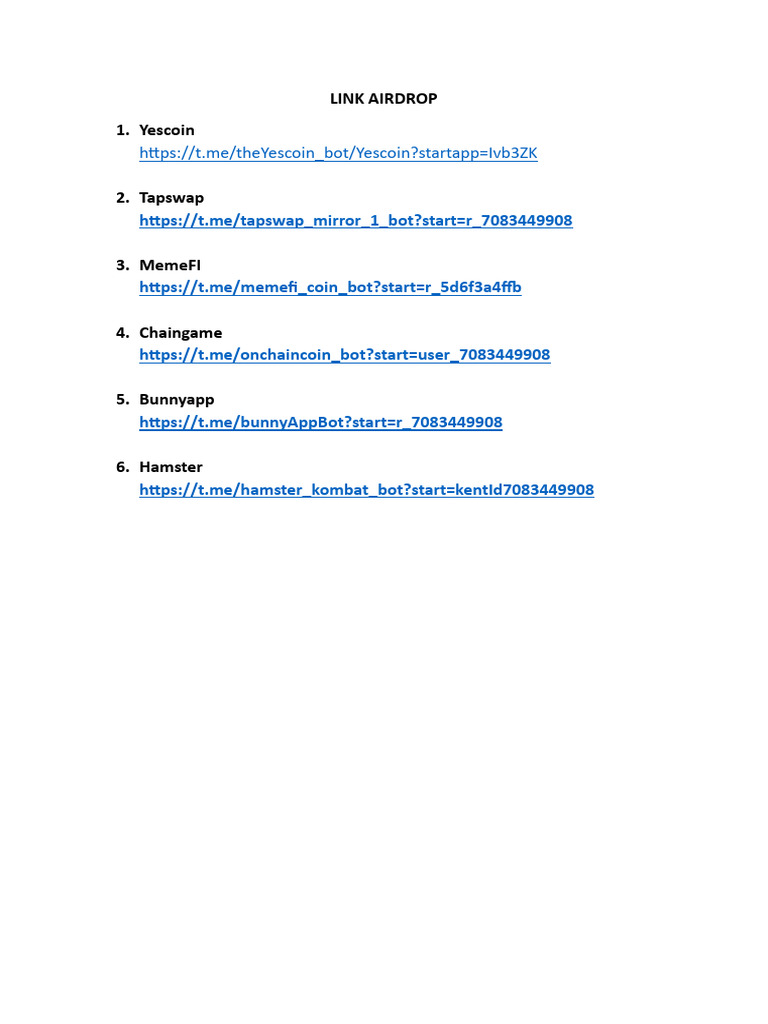 LINK AIRDROP

1. Yescoin
https://t.me/theYescoin_bot/Yescoin?startapp=Ivb3ZK

2. Tapswap
https://t.me/tapswap_mirror_1_bot?start=r_7083449908

3. MemeFI
https://t.me/memefi_coin_bot?start=r_5d6f3a4ffb

4. Chaingame
https://t.me/onchaincoin_bot?start=user_7083449908

5. Bunnyapp
https://t.me/bunnyAppBot?start=r_7083449908

6. Hamster
https://t.me/hamster_kombat_bot?start=kentId7083449908